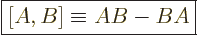 $[A, B] \equiv AB - BA$